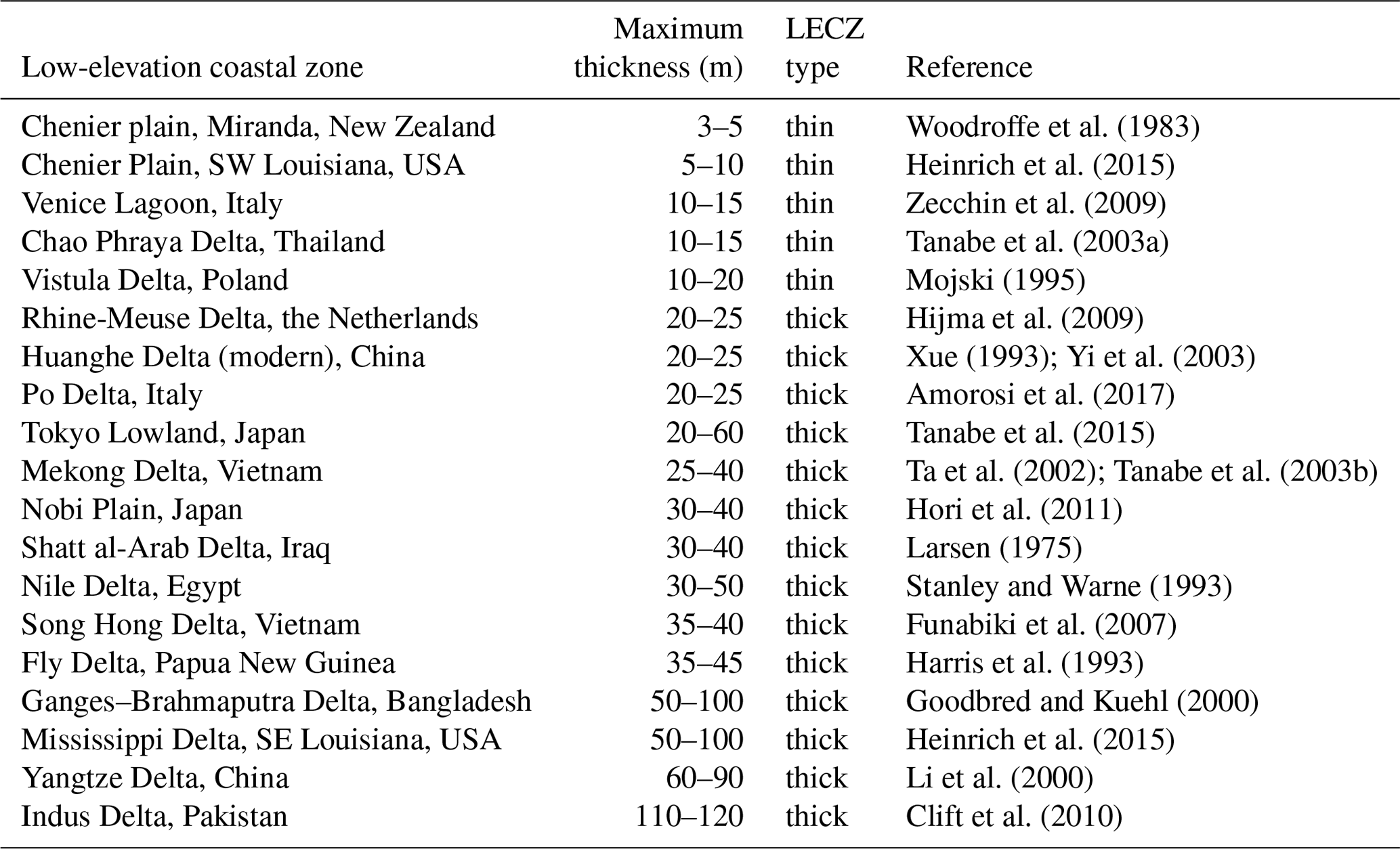 | Low-elevation coastal zone | Maximum thickness (m) | LECZ type | Reference |
|---|---|---|---|
| Chenier plain, Miranda, New Zealand | 3–5 | thin | Woodroffe et al. (1983) |
| Chenier Plain, SW Louisiana, USA | 5–10 | thin | Heinrich et al. (2015) |
| Venice Lagoon, Italy | 10–15 | thin | Zecchin et al. (2009) |
| Chao Phraya Delta, Thailand | 10–15 | thin | Tanabe et al. (2003a) |
| Vistula Delta, Poland | 10–20 | thin | Mojski (1995) |
| Rhine-Meuse Delta, the Netherlands | 20–25 | thick | Hijma et al. (2009) |
| Huanghe Delta (modern), China | 20–25 | thick | Xue (1993); Yi et al. (2003) |
| Po Delta, Italy | 20–25 | thick | Amorosi et al. (2017) |
| Tokyo Lowland, Japan | 20–60 | thick | Tanabe et al. (2015) |
| Mekong Delta, Vietnam | 25–40 | thick | Ta et al. (2002); Tanabe et al. (2003b) |
| Nobi Plain, Japan | 30–40 | thick | Hori et al. (2011) |
| Shatt al-Arab Delta, Iraq | 30–40 | thick | Larsen (1975) |
| Nile Delta, Egypt | 30–50 | thick | Stanley and Warne (1993) |
| Song Hong Delta, Vietnam | 35–40 | thick | Funabiki et al. (2007) |
| Fly Delta, Papua New Guinea | 35–45 | thick | Harris et al. (1993) |
| Ganges–Brahmaputra Delta, Bangladesh | 50–100 | thick | Goodbred and Kuehl (2000) |
| Mississippi Delta, SE Louisiana, USA | 50–100 | thick | Heinrich et al. (2015) |
| Yangtze Delta, China | 60–90 | thick | Li et al. (2000) |
| Indus Delta, Pakistan | 110–120 | thick | Clift et al. (2010) |